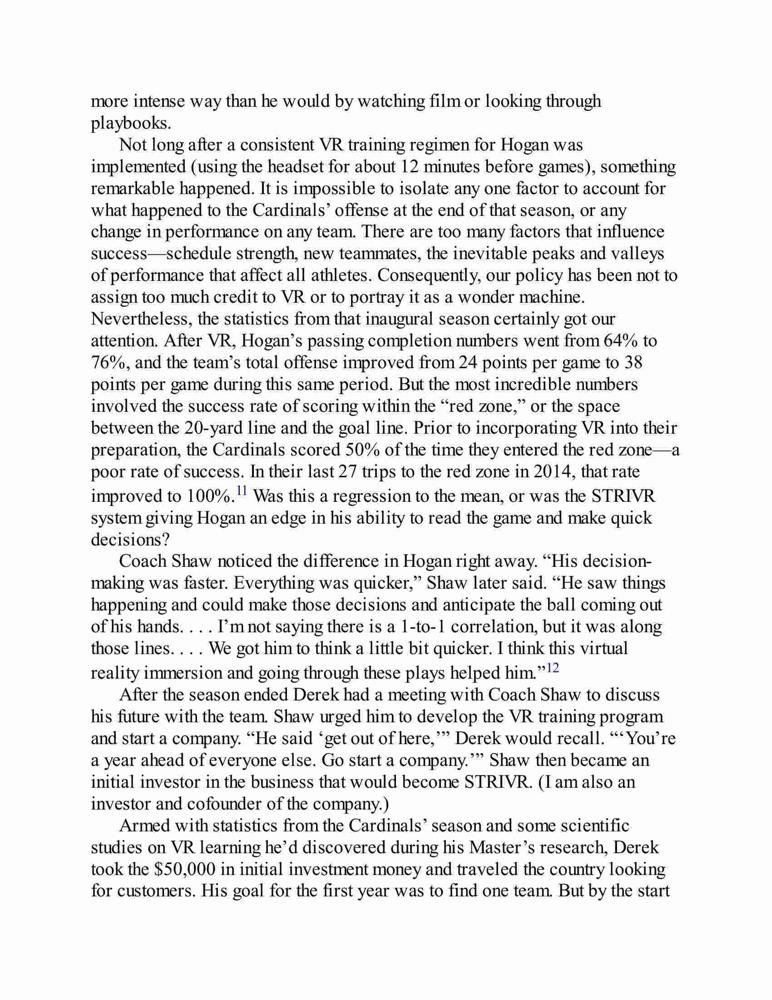 more intense way than he would by watching film or looking through playbooks.

Not long after a consistent VR training regimen for Hogan was implemented (using the headset for about 12 minutes before games), something remarkable happened. It is impossible to isolate any one factor to account for what happened to the Cardinals' offense at the end of that season, or any change in performance on any team. There are too many factors that influence success—schedule strength, new teammates, the inevitable peaks and valleys of performance that affect all athletes. Consequently, our policy has been not to assign too much credit to VR or to portray it as a wonder machine. Nevertheless, the statistics from that inaugural season certainly got our attention. After VR, Hogan's passing completion numbers went from 64% to 76%, and the team's total offense improved from 24 points per game to 38 points per game during this same period. But the most incredible numbers involved the success rate of scoring within the "red zone," or the space between the 20-yard line and the goal line. Prior to incorporating VR into their preparation, the Cardinals scored 50% of the time they entered the red zone—a poor rate of success. In their last 27 trips to the red zone in 2014, that rate improved to 100%.$^{11}$ Was this a regression to the mean, or was the STRIVR system giving Hogan an edge in his ability to read the game and make quick decisions?

Coach Shaw noticed the difference in Hogan right away. "His decision-making was faster. Everything was quicker," Shaw later said. "He saw things happening and could make those decisions and anticipate the ball coming out of his hands. . . . I'm not saying there is a 1-to-1 correlation, but it was along those lines. . . . We got him to think a little bit quicker. I think this virtual reality immersion and going through these plays helped him."$^{12}$

After the season ended Derek had a meeting with Coach Shaw to discuss his future with the team. Shaw urged him to develop the VR training program and start a company. "He said 'get out of here,'" Derek would recall. "'You're a year ahead of everyone else. Go start a company.'" Shaw then became an initial investor in the business that would become STRIVR. (I am also an investor and cofounder of the company.)

Armed with statistics from the Cardinals' season and some scientific studies on VR learning he'd discovered during his Master's research, Derek took the $50,000 in initial investment money and traveled the country looking for customers. His goal for the first year was to find one team. But by the start